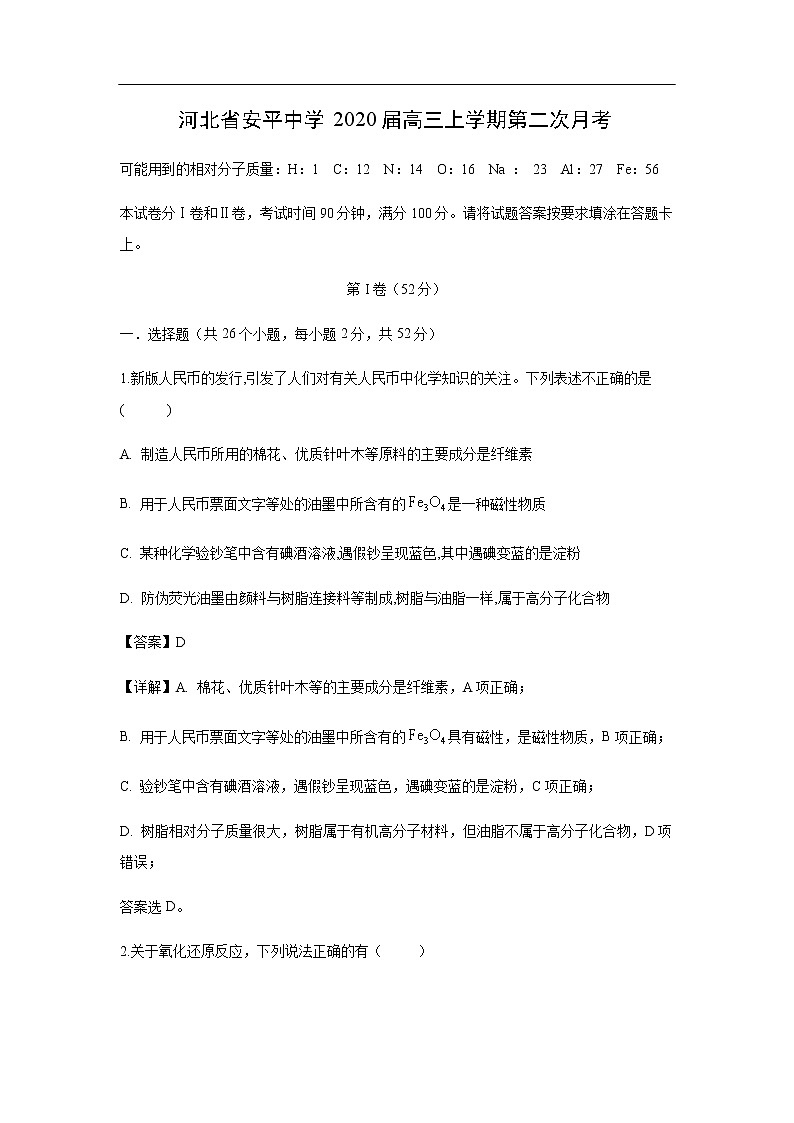 河北省安平中学 2020届高三上学期第二次月考

可能用到的相对分子质量：H：1 C：12 N：14 O：16 Na ： 23 Al：27 Fe：56

本试卷分Ⅰ卷和Ⅱ卷，考试时间90分钟，满分100分。请将试题答案按要求填涂在答题卡上。

第Ⅰ卷（52分）

一．选择题（共26个小题，每小题2分，共52分）

1.新版人民币的发行,引发了人们对有关人民币中化学知识的关注。下列表述不正确的是（ ）

A. 制造人民币所用的棉花、优质针叶木等原料的主要成分是纤维素

B. 用于人民币票面文字等处的油墨中所含有的$Fe_3O_4$是一种磁性物质

C. 某种化学验钞笔中含有碘酒溶液,遇假钞呈现蓝色,其中遇碘变蓝的是淀粉

D. 防伪荧光油墨由颜料与树脂连接料等制成,树脂与油脂一样,属于高分子化合物

【答案】D

【详解】A. 棉花、优质针叶木等的主要成分是纤维素，A项正确；

B. 用于人民币票面文字等处的油墨中所含有的$Fe_3O_4$具有磁性，是磁性物质，B项正确；

C. 验钞笔中含有碘酒溶液，遇假钞呈现蓝色，遇碘变蓝的是淀粉，C项正确；

D. 树脂相对分子质量很大，树脂属于有机高分子材料，但油脂不属于高分子化合物，D项错误；

答案选D。

2.关于氧化还原反应，下列说法正确的有（ ）